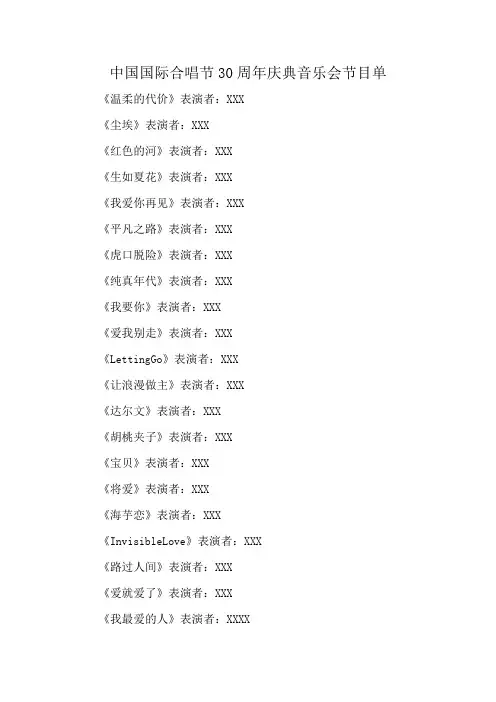 中国国际合唱节30周年庆典音乐会节目单

《温柔的代价》表演者：XXX

《尘埃》表演者：XXX

《红色的河》表演者：XXX

《生如夏花》表演者：XXX

《我爱你再见》表演者：XXX

《平凡之路》表演者：XXX

《虎口脱险》表演者：XXX

《纯真年代》表演者：XXX

《我要你》表演者：XXX

《爱我别走》表演者：XXX

《LettingGo》表演者：XXX

《让浪漫做主》表演者：XXX

《达尔文》表演者：XXX

《胡桃夹子》表演者：XXX

《宝贝》表演者：XXX

《将爱》表演者：XXX

《海芋恋》表演者：XXX

《InvisibleLove》表演者：XXX

《路过人间》表演者：XXX

《爱就爱了》表演者：XXX

《我最爱的人》表演者：XXXX